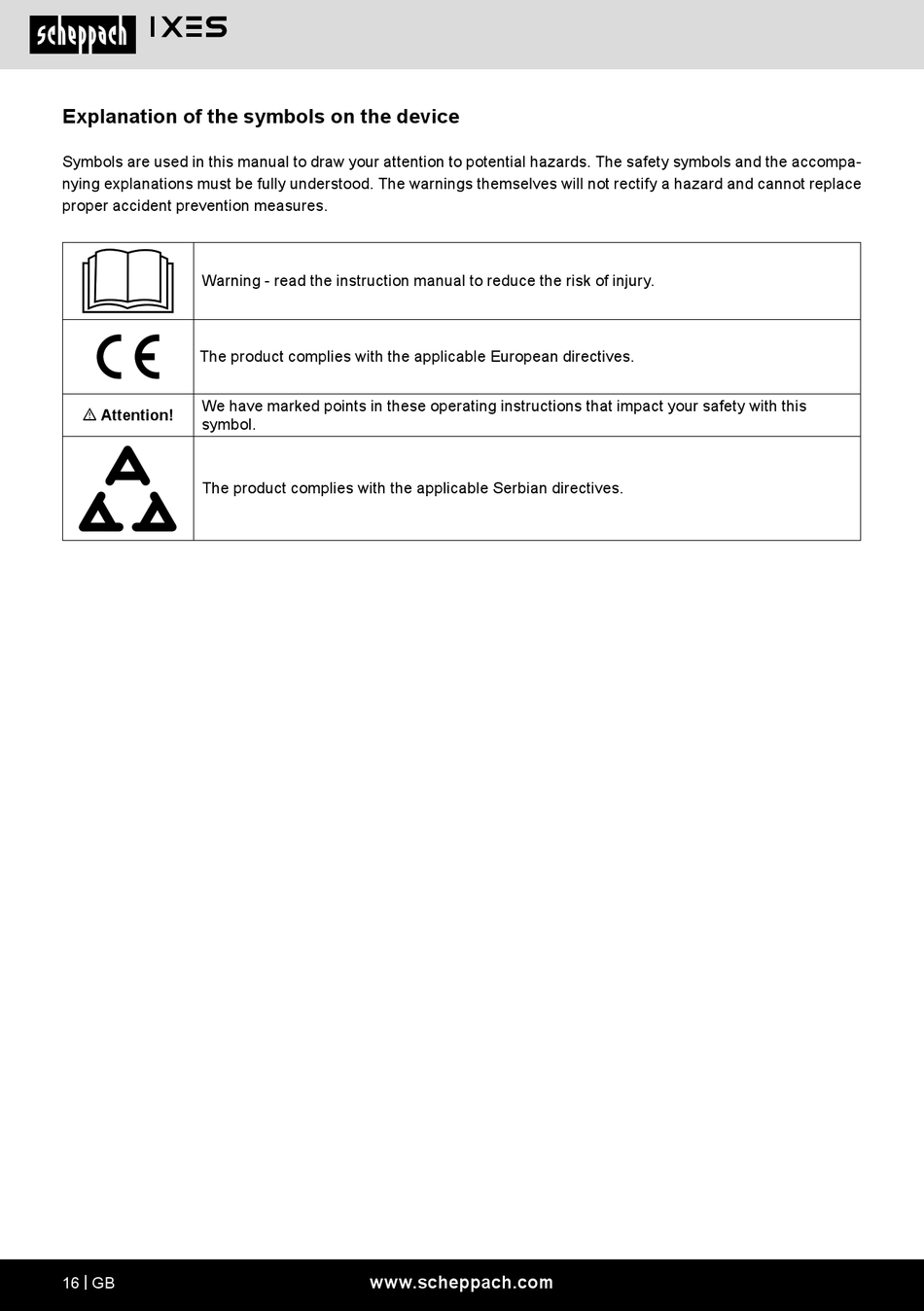 scheppach IXES

Explanation of the symbols on the device

Symbols are used in this manual to draw your attention to potential hazards. The safety symbols and the accompanying explanations must be fully understood. The warnings themselves will not rectify a hazard and cannot replace proper accident prevention measures.

| | |
|---|---|
| | Warning - read the instruction manual to reduce the risk of injury. |
| CE | The product complies with the applicable European directives. |
| ⚠ Attention! | We have marked points in these operating instructions that impact your safety with this symbol. |
| | The product complies with the applicable Serbian directives. |

16 | GB www.scheppach.com